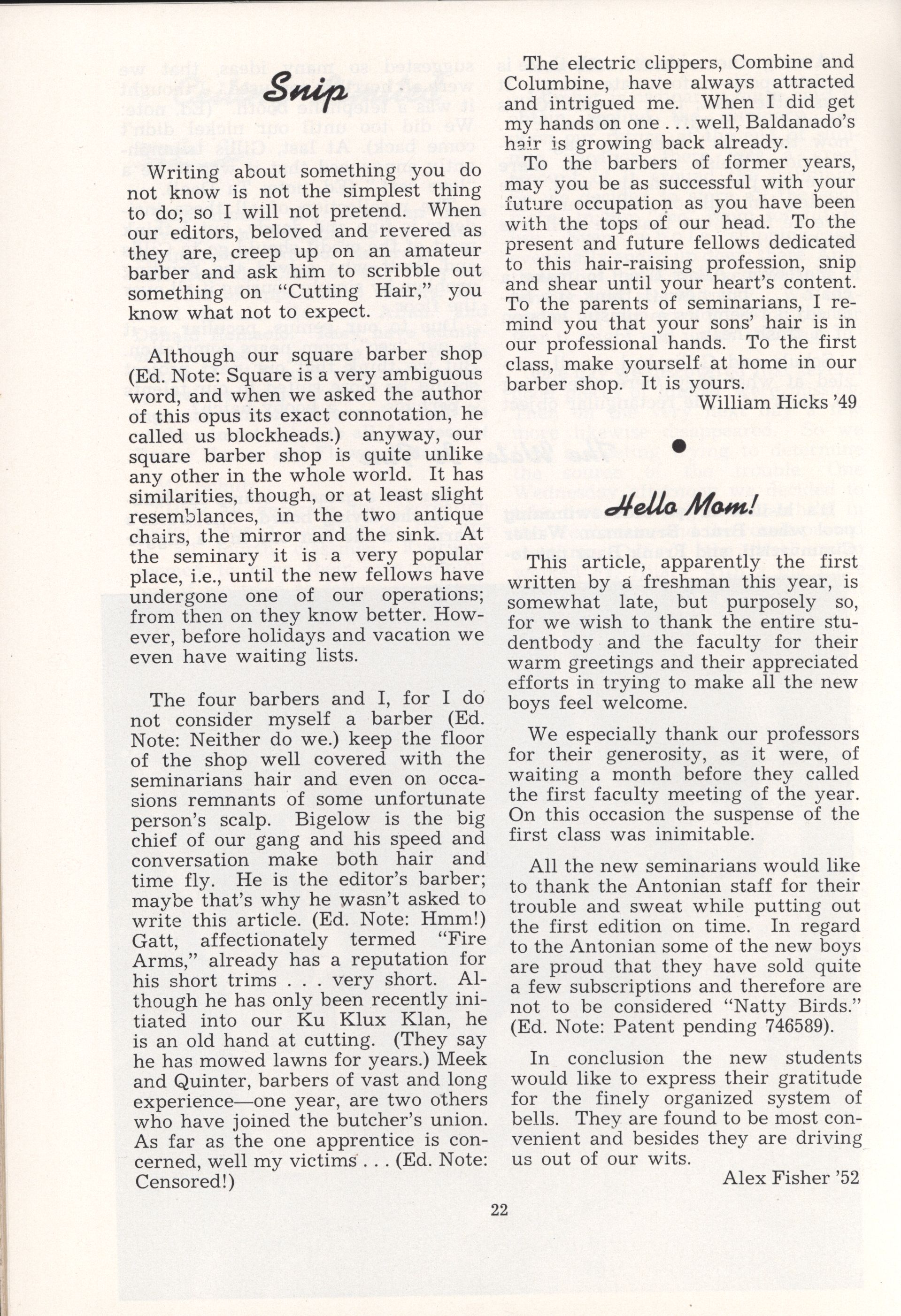 Snip

Writing about something you do not know is not the simplest thing to do; so I will not pretend. When our editors, beloved and revered as they are, creep up on an amateur barber and ask him to scribble out something on "Cutting Hair," you know what not to expect.

Although our square barber shop (Ed. Note: Square is a very ambiguous word, and when we asked the author of this opus its exact connotation, he called us blockheads.) anyway, our square barber shop is quite unlike any other in the whole world. It has similarities, though, or at least slight resemblances, in the two antique chairs, the mirror and the sink. At the seminary it is a very popular place, i.e., until the new fellows have undergone one of our operations; from then on they know better. However, before holidays and vacation we even have waiting lists.

The four barbers and I, for I do not consider myself a barber (Ed. Note: Neither do we.) keep the floor of the shop well covered with the seminarians hair and even on occasions remnants of some unfortunate person's scalp. Bigelow is the big chief of our gang and his speed and conversation make both hair and time fly. He is the editor's barber; maybe that's why he wasn't asked to write this article. (Ed. Note: Hmm!) Gatt, affectionately termed "Fire Arms," already has a reputation for his short trims . . . very short. Although he has only been recently initiated into our Ku Klux Klan, he is an old hand at cutting. (They say he has mowed lawns for years.) Meek and Quinter, barbers of vast and long experience—one year, are two others who have joined the butcher's union. As far as the one apprentice is concerned, well my victims . . . (Ed. Note: Censored!)

The electric clippers, Combine and Columbine, have always attracted and intrigued me. When I did get my hands on one . . . well, Baldanado's hair is growing back already.

To the barbers of former years, may you be as successful with your future occupation as you have been with the tops of our head. To the present and future fellows dedicated to this hair-raising profession, snip and shear until your heart's content. To the parents of seminarians, I remind you that your sons' hair is in our professional hands. To the first class, make yourself at home in our barber shop. It is yours.

William Hicks '49

Hello Mom!

This article, apparently the first written by a freshman this year, is somewhat late, but purposely so, for we wish to thank the entire studentbody and the faculty for their warm greetings and their appreciated efforts in trying to make all the new boys feel welcome.

We especially thank our professors for their generosity, as it were, of waiting a month before they called the first faculty meeting of the year. On this occasion the suspense of the first class was inimitable.

All the new seminarians would like to thank the Antonian staff for their trouble and sweat while putting out the first edition on time. In regard to the Antonian some of the new boys are proud that they have sold quite a few subscriptions and therefore are not to be considered "Natty Birds." (Ed. Note: Patent pending 746589).

In conclusion the new students would like to express their gratitude for the finely organized system of bells. They are found to be most convenient and besides they are driving us out of our wits.

Alex Fisher '52

22